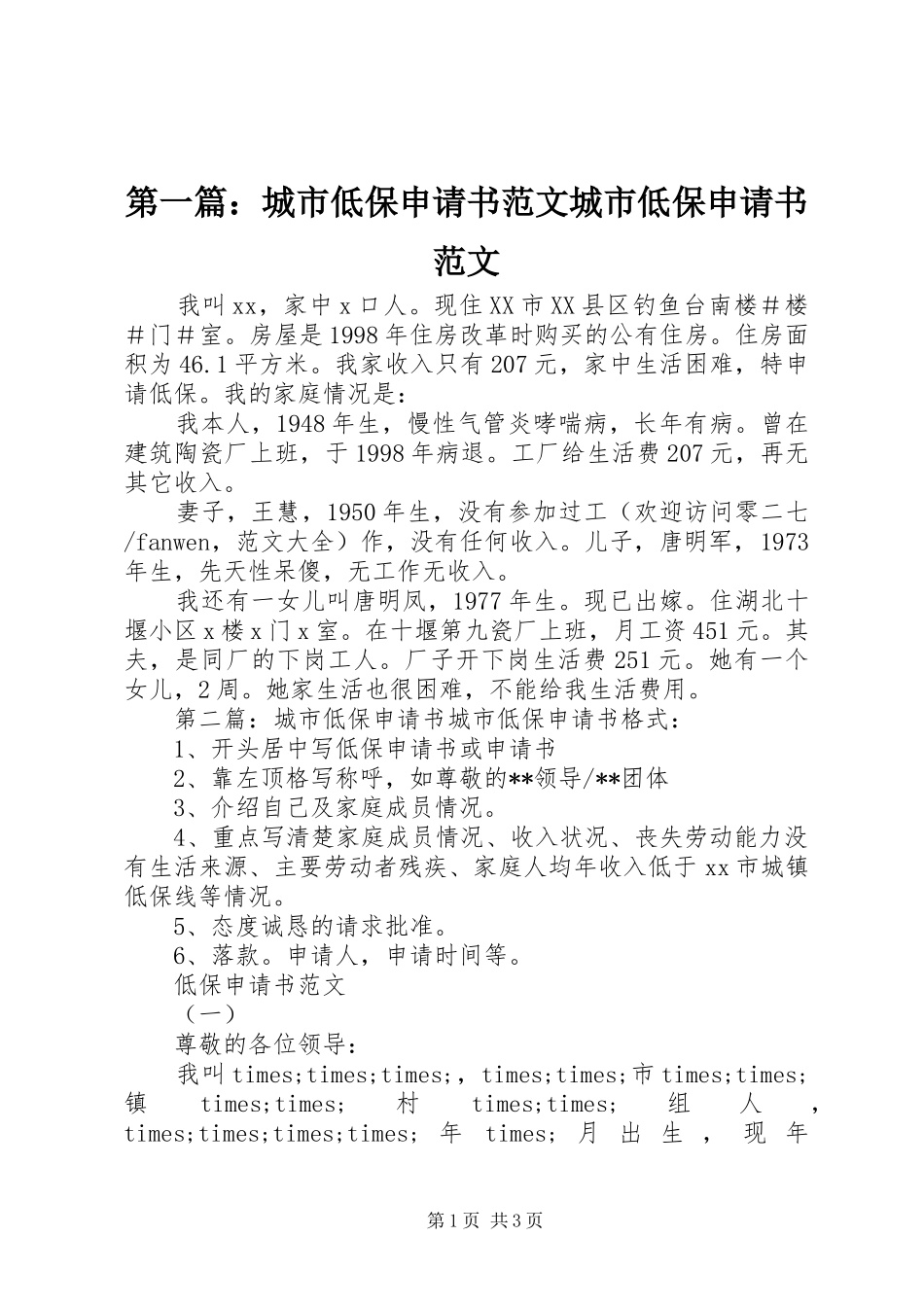 第一篇：城市低保申请书范文城市低保申请书范文

我叫xx，家中x口人。现住XX市XX县区钓鱼台南楼＃楼＃门＃室。房屋是1998年住房改革时购买的公有住房。住房面积为46.1平方米。我家收入只有207元，家中生活困难，特申请低保。我的家庭情况是：

我本人，1948年生，慢性气管炎哮喘病，长年有病。曾在建筑陶瓷厂上班，于1998年病退。工厂给生活费207元，再无其它收入。

妻子，王慧，1950年生，没有参加过工（欢迎访问零二七/fanwen，范文大全）作，没有任何收入。儿子，唐明军，1973年生，先天性呆傻，无工作无收入。

我还有一女儿叫唐明凤，1977年生。现已出嫁。住湖北十堰小区x楼x门x室。在十堰第九瓷厂上班，月工资451元。其夫，是同厂的下岗工人。厂子开下岗生活费251元。她有一个女儿，2周。她家生活也很困难，不能给我生活费用。

第二篇：城市低保申请书城市低保申请书格式：

1、开头居中写低保申请书或申请书

2、靠左顶格写称呼，如尊敬的**领导/**团体

3、介绍自己及家庭成员情况。

4、重点写清楚家庭成员情况、收入状况、丧失劳动能力没有生活来源、主要劳动者残疾、家庭人均年收入低于xx市城镇低保线等情况。

5、态度诚恳的请求批准。

6、落款。申请人，申请时间等。

低保申请书范文

（一）

尊敬的各位领导：

我叫times;times;times;，times;times;市times;times;镇 times;times; 村 times;times; 组 人 ，times;times;times;times; 年 times; 月 出 生 ， 现 年

第1页 共3页